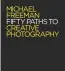 MICHAEL FREEMAN
FIFTY PATHS TO CREATIVE PHOTOGRAPHY